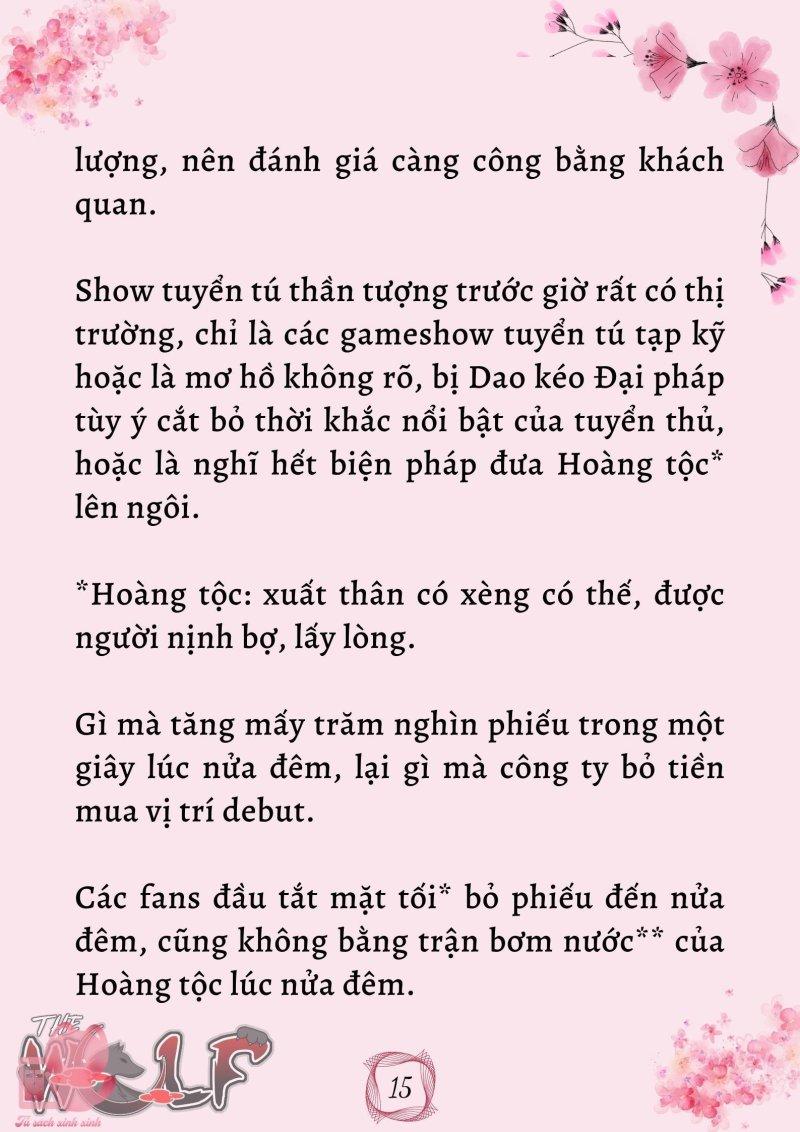 lượng, nên đánh giá càng công bằng khách quan.

Show tuyển tú thần tượng trước giờ rất có thị trường, chỉ là các gameshow tuyển tú tạp kỹ hoặc là mơ hồ không rõ, bị Dao kéo Đại pháp tùy ý cắt bỏ thời khắc nổi bật của tuyển thủ, hoặc là nghĩ hết biện pháp đưa Hoàng tộc* lên ngôi.

*Hoàng tộc: xuất thân có xèng có thế, được người nịnh bợ, lấy lòng.

Gì mà tăng mấy trăm nghìn phiếu trong một giây lúc nửa đêm, lại gì mà công ty bỏ tiền mua vị trí debut.

Các fans đầu tắt mặt tối* bỏ phiếu đến nửa đêm, cũng không bằng trận bơm nước** của Hoàng tộc lúc nửa đêm.

THE WOLF
Tủ sách xinh xinh

15